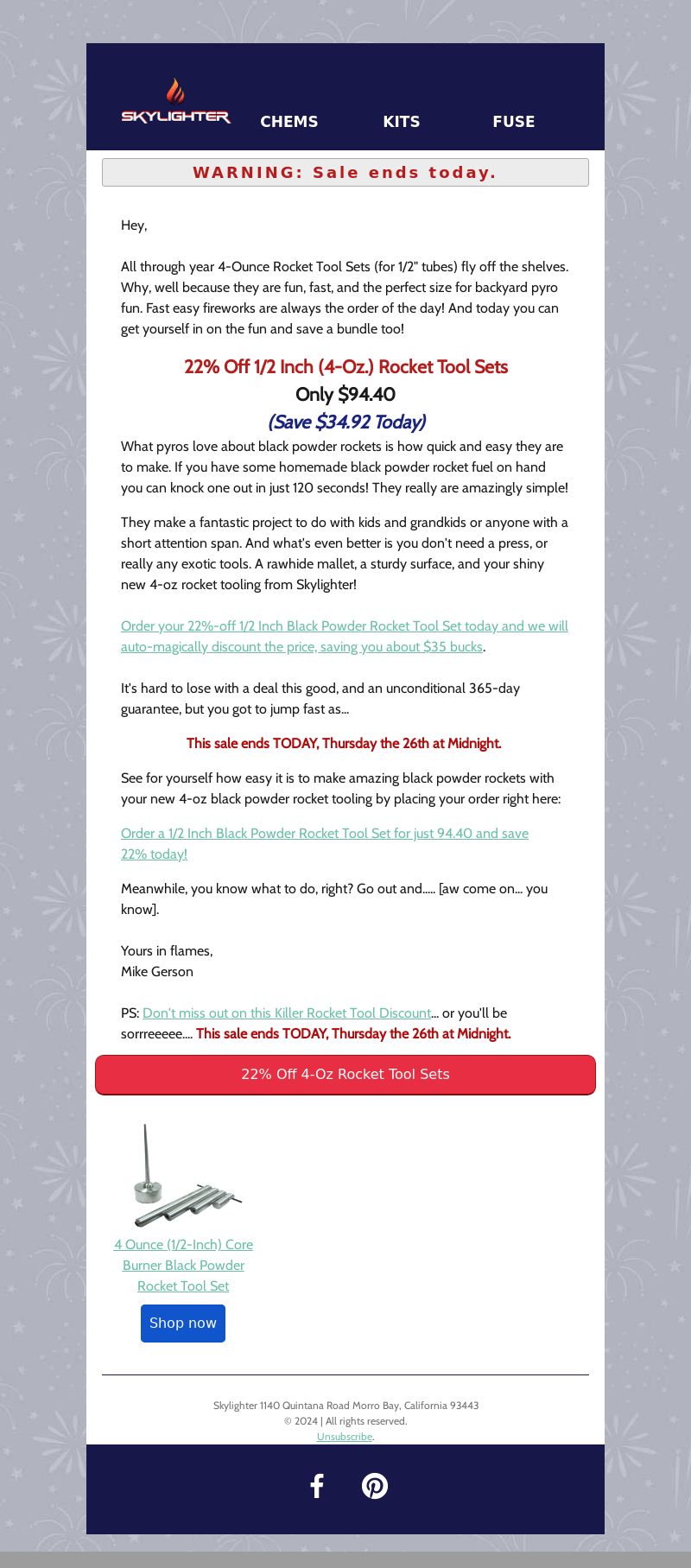 SKYLIGHTER CHEMS KITS FUSE

WARNING: Sale ends today.

Hey,

All through year 4-Ounce Rocket Tool Sets (for 1/2" tubes) fly off the shelves. Why, well because they are fun, fast, and the perfect size for backyard pyro fun. Fast easy fireworks are always the order of the day! And today you can get yourself in on the fun and save a bundle too!

22% Off 1/2 Inch (4-Oz.) Rocket Tool Sets
Only $94.40
(Save $34.92 Today)

What pyros love about black powder rockets is how quick and easy they are to make. If you have some homemade black powder rocket fuel on hand you can knock one out in just 120 seconds! They really are amazingly simple!

They make a fantastic project to do with kids and grandkids or anyone with a short attention span. And what's even better is you don't need a press, or really any exotic tools. A rawhide mallet, a sturdy surface, and your shiny new 4-oz rocket tooling from Skylighter!

Order your 22%-off 1/2 Inch Black Powder Rocket Tool Set today and we will auto-magically discount the price, saving you about $35 bucks.

It's hard to lose with a deal this good, and an unconditional 365-day guarantee, but you got to jump fast as...

This sale ends TODAY, Thursday the 26th at Midnight.

See for yourself how easy it is to make amazing black powder rockets with your new 4-oz black powder rocket tooling by placing your order right here:

Order a 1/2 Inch Black Powder Rocket Tool Set for just 94.40 and save 22% today!

Meanwhile, you know what to do, right? Go out and..... [aw come on... you know].

Yours in flames,
Mike Gerson

PS: Don't miss out on this Killer Rocket Tool Discount... or you'll be sorrreeeee.... This sale ends TODAY, Thursday the 26th at Midnight.

22% Off 4-Oz Rocket Tool Sets

4 Ounce (1/2-Inch) Core Burner Black Powder Rocket Tool Set

Shop now

Skylighter 1140 Quintana Road Morro Bay, California 93443
© 2024 | All rights reserved.
Unsubscribe.